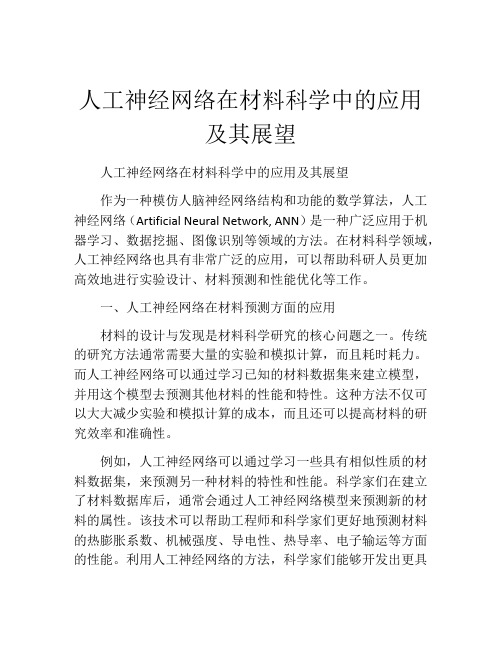 人工神经网络在材料科学中的应用及其展望

人工神经网络在材料科学中的应用及其展望

作为一种模仿人脑神经网络结构和功能的数学算法，人工神经网络（Artificial Neural Network, ANN）是一种广泛应用于机器学习、数据挖掘、图像识别等领域的方法。在材料科学领域，人工神经网络也具有非常广泛的应用，可以帮助科研人员更加高效地进行实验设计、材料预测和性能优化等工作。

一、人工神经网络在材料预测方面的应用

材料的设计与发现是材料科学研究的核心问题之一。传统的研究方法通常需要大量的实验和模拟计算，而且耗时耗力。而人工神经网络可以通过学习已知的材料数据集来建立模型，并用这个模型去预测其他材料的性能和特性。这种方法不仅可以大大减少实验和模拟计算的成本，而且还可以提高材料的研究效率和准确性。

例如，人工神经网络可以通过学习一些具有相似性质的材料数据集，来预测另一种材料的特性和性能。科学家们在建立了材料数据库后，通常会通过人工神经网络模型来预测新的材料的属性。该技术可以帮助工程师和科学家们更好地预测材料的热膨胀系数、机械强度、导电性、热导率、电子输运等方面的性能。利用人工神经网络的方法，科学家们能够开发出更具